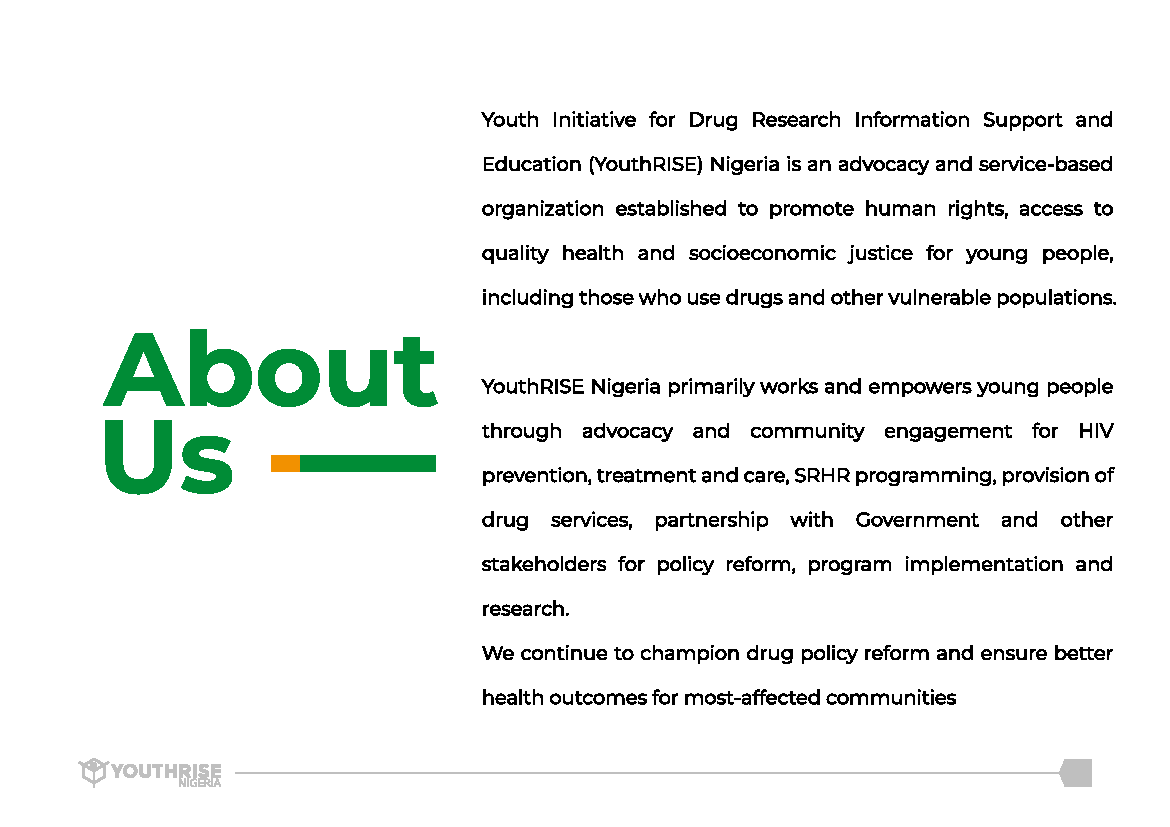 About Us

Youth Initiative for Drug Research Information Support and Education (YouthRISE) Nigeria is an advocacy and service-based organization established to promote human rights, access to quality health and socioeconomic justice for young people, including those who use drugs and other vulnerable populations.

YouthRISE Nigeria primarily works and empowers young people through advocacy and community engagement for HIV prevention, treatment and care, SRHR programming, provision of drug services, partnership with Government and other stakeholders for policy reform, program implementation and research.
We continue to champion drug policy reform and ensure better health outcomes for most-affected communities

YOUTHRISE NIGERIA